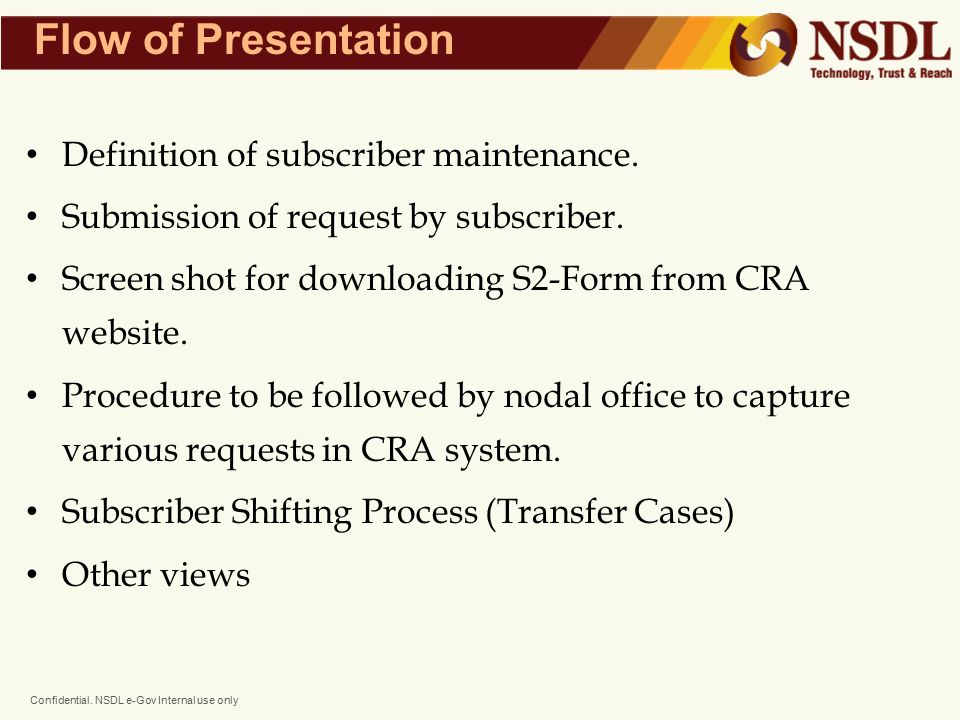 Flow of Presentation

NSDL
Technology, Trust & Reach

• Definition of subscriber maintenance.
• Submission of request by subscriber.
• Screen shot for downloading S2-Form from CRA website.
• Procedure to be followed by nodal office to capture various requests in CRA system.
• Subscriber Shifting Process (Transfer Cases)
• Other views

Confidential. NSDL e-Gov Internal use only